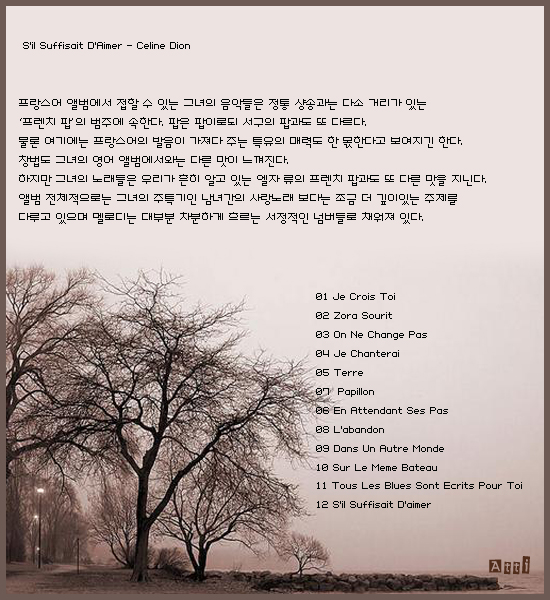 S'il Suffisait D'Aimer - Celine Dion

프랑스어 앨범에서 접할 수 있는 그녀의 음악들은 정통 샹송과는 다소 거리가 있는 '프렌치 팝'의 범주에 속한다. 팝은 팝이로되 서구의 팝과도 또 다르다. 물론 여기에는 프랑스어의 발음이 가져다 주는 특유의 매력도 한 몫한다고 보여지긴 한다. 창법도 그녀의 영어 앨범에서와는 다른 맛이 느껴진다. 하지만 그녀의 노래들은 우리가 흔히 알고 있는 엘자 류의 프렌치 팝과도 또 다른 맛을 지닌다. 앨범 전체적으로는 그녀의 주특기인 남녀간의 사랑노래 보다는 조금 더 깊이있는 주제를 다루고 있으며 멜로디는 대부분 차분하게 흐르는 서정적인 넘버들로 채워져 있다.

01 Je Crois Toi
02 Zora Sourit
03 On Ne Change Pas
04 Je Chanterai
05 Terre
07 Papillon
06 En Attendant Ses Pas
08 L'abandon
09 Dans Un Autre Monde
10 Sur Le Meme Bateau
11 Tous Les Blues Sont Ecrits Pour Toi
12 S'il Suffisait D'aimer

Atti